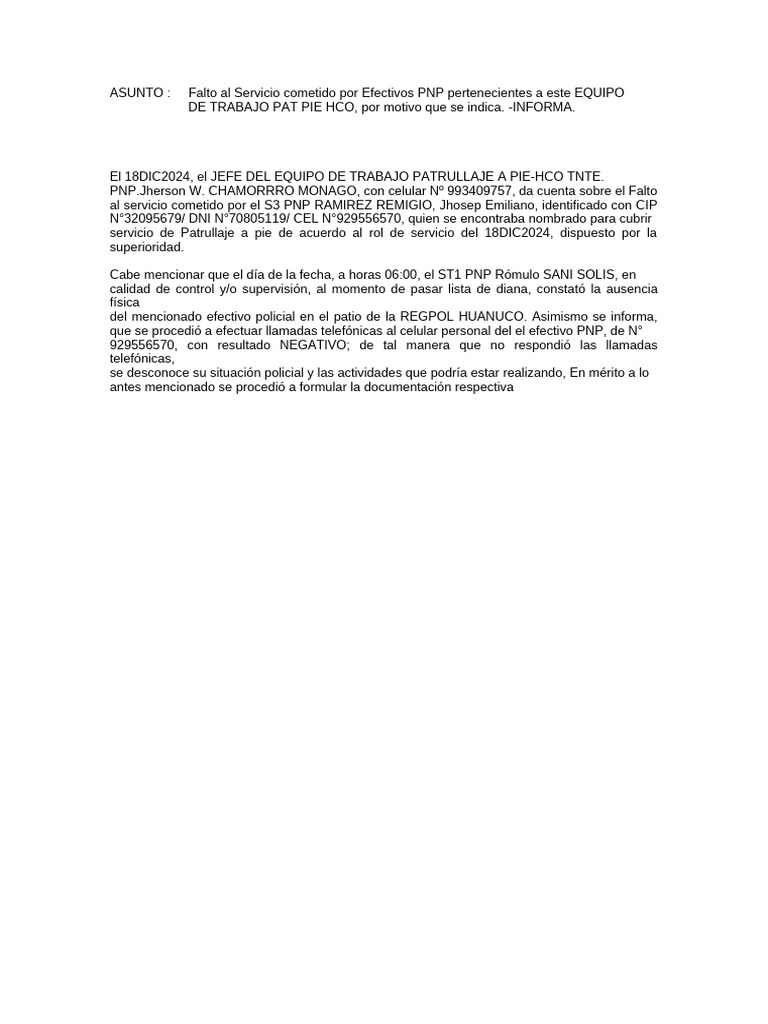 ASUNTO : Falto al Servicio cometido por Efectivos PNP pertenecientes a este EQUIPO DE TRABAJO PAT PIE HCO, por motivo que se indica. -INFORMA.

El 18DIC2024, el JEFE DEL EQUIPO DE TRABAJO PATRULLAJE A PIE-HCO TNTE. PNP.Jherson W. CHAMORRRO MONAGO, con celular Nº 993409757, da cuenta sobre el Falto al servicio cometido por el S3 PNP RAMIREZ REMIGIO, Jhosep Emiliano, identificado con CIP N°32095679/ DNI N°70805119/ CEL N°929556570, quien se encontraba nombrado para cubrir servicio de Patrullaje a pie de acuerdo al rol de servicio del 18DIC2024, dispuesto por la superioridad.

Cabe mencionar que el día de la fecha, a horas 06:00, el ST1 PNP Rómulo SANI SOLIS, en calidad de control y/o supervisión, al momento de pasar lista de diana, constató la ausencia física
del mencionado efectivo policial en el patio de la REGPOL HUANUCO. Asimismo se informa, que se procedió a efectuar llamadas telefónicas al celular personal del el efectivo PNP, de N° 929556570, con resultado NEGATIVO; de tal manera que no respondió las llamadas telefónicas,
se desconoce su situación policial y las actividades que podría estar realizando, En mérito a lo antes mencionado se procedió a formular la documentación respectiva